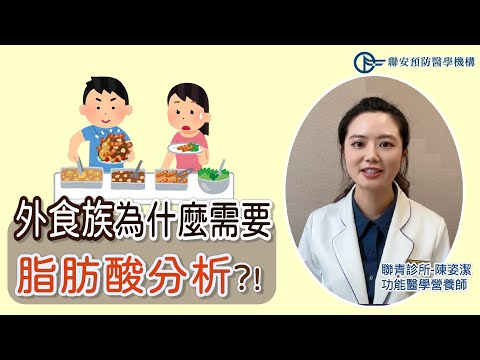 聯安預防醫學機構

外食族為什麼需要
脂肪酸分析?!

聯青診所-陳姿潔
功能醫學營養師